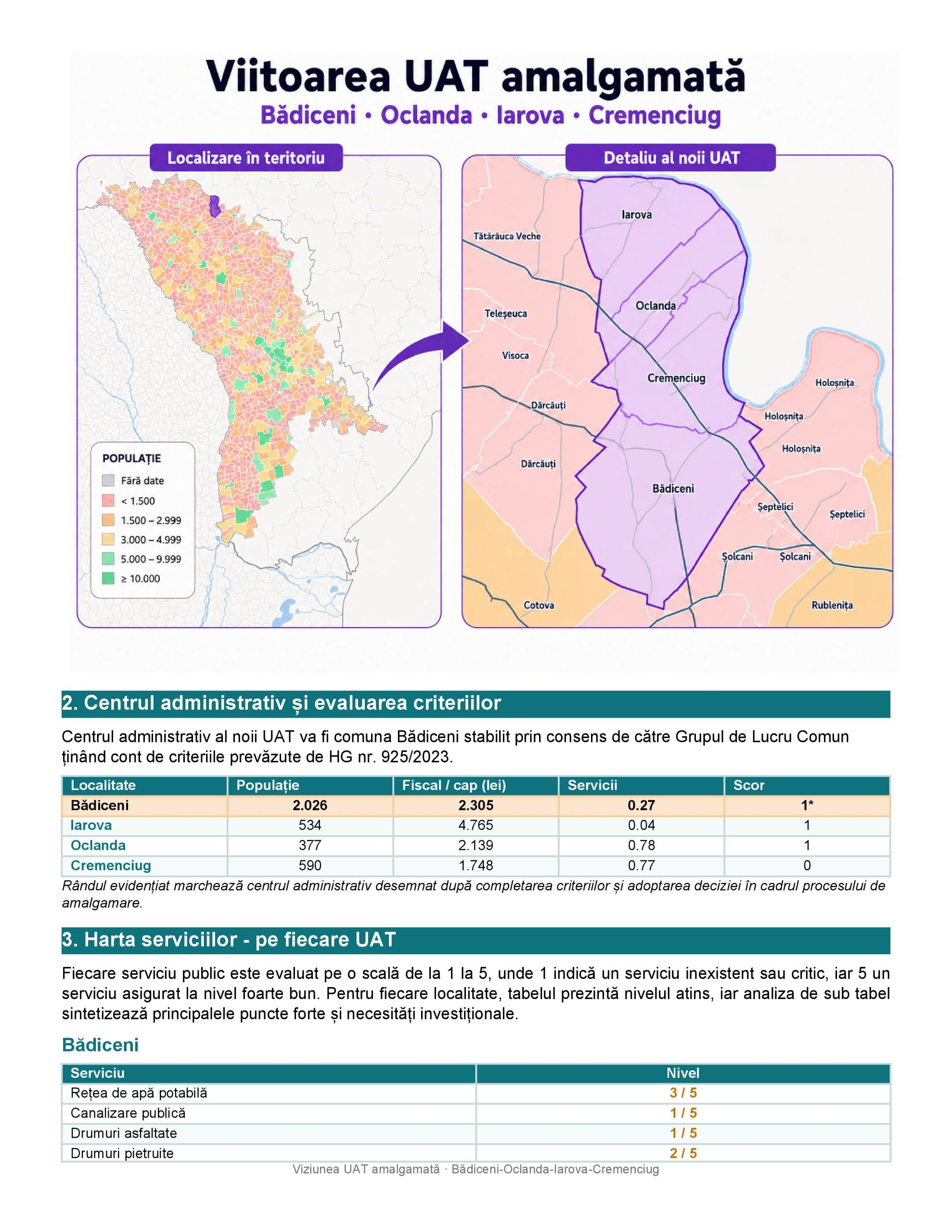 Viitoarea UAT amalgamată
Bădiceni • Oclanda • Iarova • Cremenciug

Localizare în teritoriu

POPULAȚIE
Fără date
< 1.500
1.500 – 2.999
3.000 – 4.999
5.000 – 9.999
≥ 10.000

Detaliu al noii UAT

Iarova
Tătărăuca Veche
Oclanda
Teleșeuca
Visoca
Cremenciug
Holoșnița
Dărcăuți
Holoșnița
Holoșnița
Dărcăuți
Bădiceni
Șeptelici
Șeptelici
Șolcani
Șolcani
Cotova
Rublenița

2. Centrul administrativ și evaluarea criteriilor

Centrul administrativ al noii UAT va fi comuna Bădiceni stabilit prin consens de către Grupul de Lucru Comun ținând cont de criteriile prevăzute de HG nr. 925/2023.

| Localitate | Populație | Fiscal / cap (lei) | Servicii | Scor |
|---|---|---|---|---|
| Bădiceni | 2.026 | 2.305 | 0.27 | 1* |
| Iarova | 534 | 4.765 | 0.04 | 1 |
| Oclanda | 377 | 2.139 | 0.78 | 1 |
| Cremenciug | 590 | 1.748 | 0.77 | 0 |

Rândul evidențiat marchează centrul administrativ desemnat după completarea criteriilor și adoptarea deciziei în cadrul procesului de amalgamare.

3. Harta serviciilor - pe fiecare UAT

Fiecare serviciu public este evaluat pe o scală de la 1 la 5, unde 1 indică un serviciu inexistent sau critic, iar 5 un serviciu asigurat la nivel foarte bun. Pentru fiecare localitate, tabelul prezintă nivelul atins, iar analiza de sub tabel sintetizează principalele puncte forte și necesități investiționale.

Bădiceni

| Serviciu | Nivel |
|---|---|
| Rețea de apă potabilă | 3 / 5 |
| Canalizare publică | 1 / 5 |
| Drumuri asfaltate | 1 / 5 |
| Drumuri pietruite | 2 / 5 |

Viziunea UAT amalgamată · Bădiceni-Oclanda-Iarova-Cremenciug